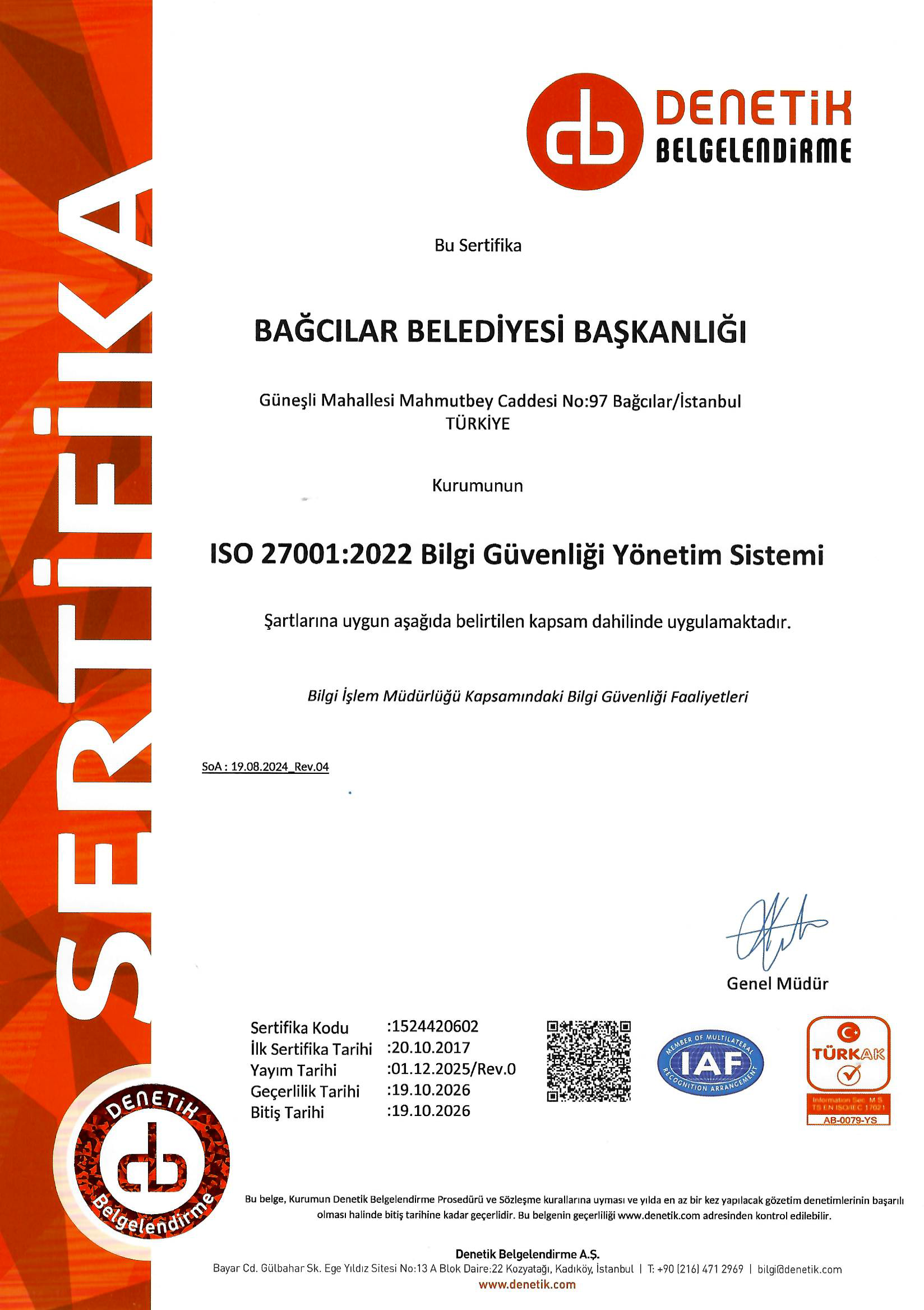 SERTİFİKA

DENETİK BELGELENDİRME

Bu Sertifika

BAĞCILAR BELEDİYESİ BAŞKANLIĞI

Güneşli Mahallesi Mahmutbey Caddesi No:97 Bağcılar/İstanbul TÜRKİYE

Kurumunun

ISO 27001:2022 Bilgi Güvenliği Yönetim Sistemi

Şartlarına uygun aşağıda belirtilen kapsam dahilinde uygulamaktadır.

Bilgi İşlem Müdürlüğü Kapsamındaki Bilgi Güvenliği Faaliyetleri

SoA : 19.08.2024_Rev.04

Genel Müdür

Sertifika Kodu :1524420602
İlk Sertifika Tarihi :20.10.2017
Yayım Tarihi :01.12.2025/Rev.0
Geçerlilik Tarihi :19.10.2026
Bitiş Tarihi :19.10.2026

MEMBER OF MULTILATERAL IAF RECOGNITION ARRANGEMENT

TÜRKAK Information Sec. M.S. TS EN ISO/IEC 17021 AB-0079-YS

DENETİK Belgelendirme

Bu belge, Kurumun Denetik Belgelendirme Prosedürü ve Sözleşme kurallarına uyması ve yılda en az bir kez yapılacak gözetim denetimlerinin başarılı olması halinde bitiş tarihine kadar geçerlidir. Bu belgenin geçerliliği www.denetik.com adresinden kontrol edilebilir.

Denetik Belgelendirme A.Ş.
Bayar Cd. Gülbahar Sk. Ege Yıldız Sitesi No:13 A Blok Daire:22 Kozyatağı, Kadıköy, İstanbul | T: +90 (216) 471 2969 | bilgi@denetik.com
www.denetik.com